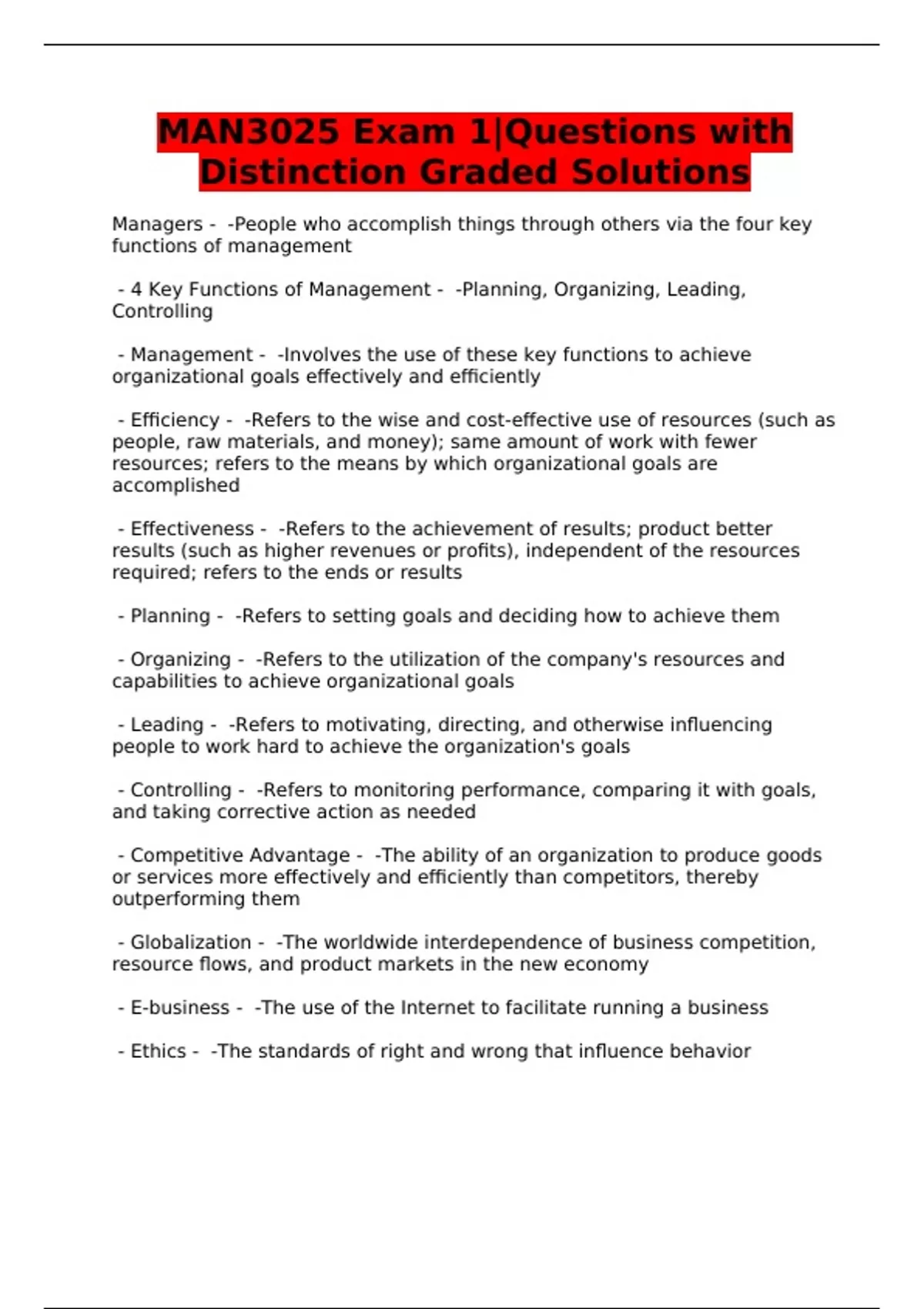 MAN3025 Exam 1|Questions with Distinction Graded Solutions

Managers - -People who accomplish things through others via the four key functions of management

- 4 Key Functions of Management - -Planning, Organizing, Leading, Controlling

- Management - -Involves the use of these key functions to achieve organizational goals effectively and efficiently

- Efficiency - -Refers to the wise and cost-effective use of resources (such as people, raw materials, and money); same amount of work with fewer resources; refers to the means by which organizational goals are accomplished

- Effectiveness - -Refers to the achievement of results; product better results (such as higher revenues or profits), independent of the resources required; refers to the ends or results

- Planning - -Refers to setting goals and deciding how to achieve them

- Organizing - -Refers to the utilization of the company's resources and capabilities to achieve organizational goals

- Leading - -Refers to motivating, directing, and otherwise influencing people to work hard to achieve the organization's goals

- Controlling - -Refers to monitoring performance, comparing it with goals, and taking corrective action as needed

- Competitive Advantage - -The ability of an organization to produce goods or services more effectively and efficiently than competitors, thereby outperforming them

- Globalization - -The worldwide interdependence of business competition, resource flows, and product markets in the new economy

- E-business - -The use of the Internet to facilitate running a business

- Ethics - -The standards of right and wrong that influence behavior